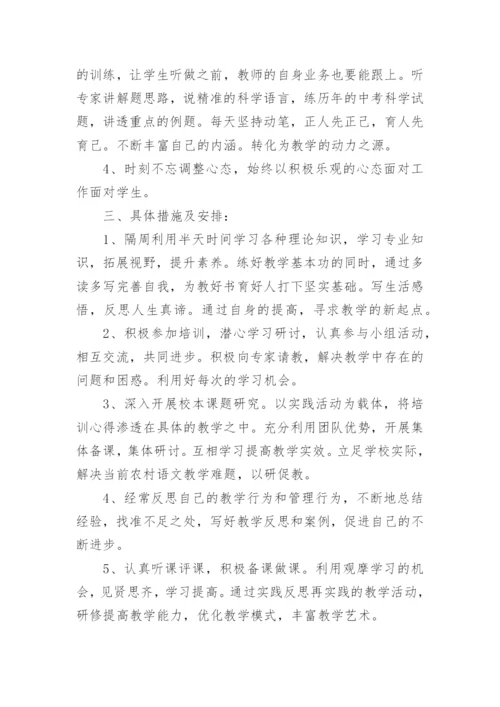 的训练，让学生听做之前，教师的自身业务也要能跟上。听专家讲解题思路，说精准的科学语言，练历年的中考科学试题，讲透重点的例题。每天坚持动笔，正人先正己，育人先育己。不断丰富自己的内涵。转化为教学的动力之源。

4、时刻不忘调整心态，始终以积极乐观的心态面对工作面对学生。

三、具体措施及安排：

1、隔周利用半天时间学习各种理论知识，学习专业知识，拓展视野，提升素养。练好教学基本功的同时，通过多读多写完善自我，为教好书育好人打下坚实基础。写生活感悟，反思人生真谛。通过自身的提高，寻求教学的新起点。

2、积极参加培训，潜心学习研讨，认真参与小组活动，相互交流，共同进步。积极向专家请教，解决教学中存在的问题和困惑。利用好每次的学习机会。

3、深入开展校本课题研究。以实践活动为载体，将培训心得渗透在具体的教学之中。充分利用团队优势，开展集体备课，集体研讨。互相学习提高教学实效。立足学校实际，解决当前农村语文教学难题，以研促教。

4、经常反思自己的教学行为和管理行为，不断地总结经验，找准不足之处，写好教学反思和案例，促进自己的不断进步。

5、认真听课评课，积极备课做课。利用观摩学习的机会，见贤思齐，学习提高。通过实践反思再实践的教学活动，研修提高教学能力，优化教学模式，丰富教学艺术。